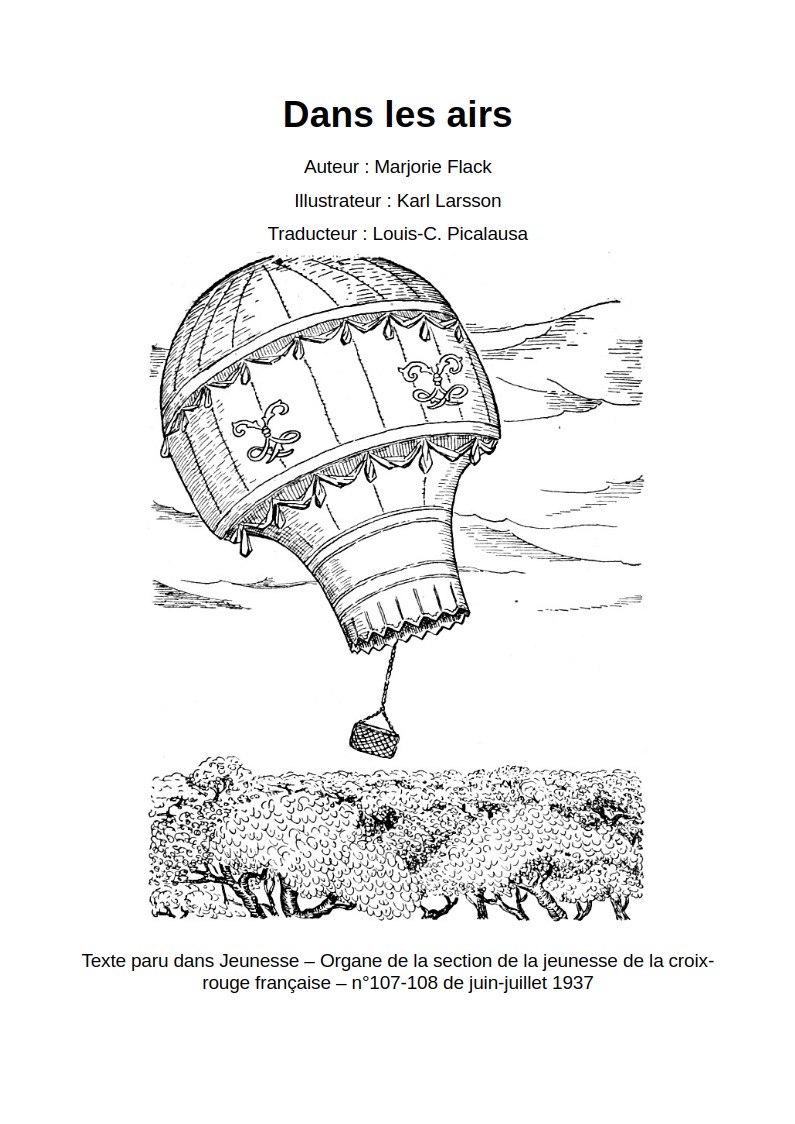 Dans les airs

Auteur : Marjorie Flack

Illustrateur : Karl Larsson

Traducteur : Louis-C. Picalausa

Texte paru dans Jeunesse – Organe de la section de la jeunesse de la croix-rouge française – n°107-108 de juin-juillet 1937